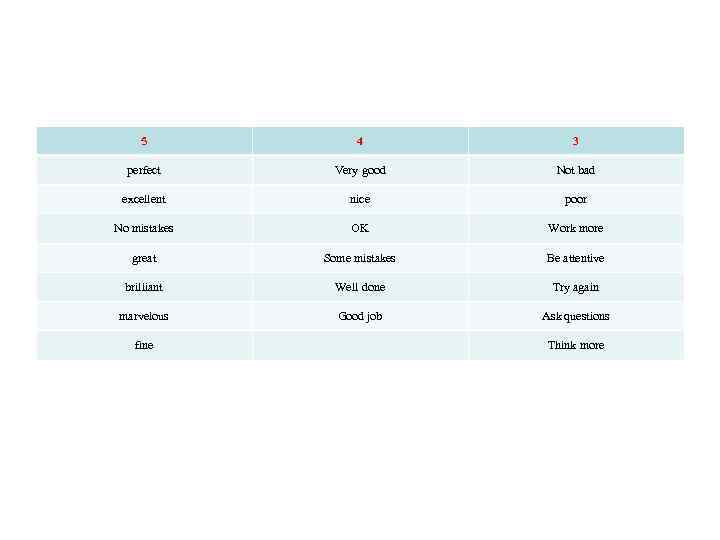 | 5 | 4 | 3 |
|---|---|---|
| perfect | Very good | Not bad |
| excellent | nice | poor |
| No mistakes | OK | Work more |
| great | Some mistakes | Be attentive |
| brilliant | Well done | Try again |
| marvelous | Good job | Ask questions |
| fine | | Think more |